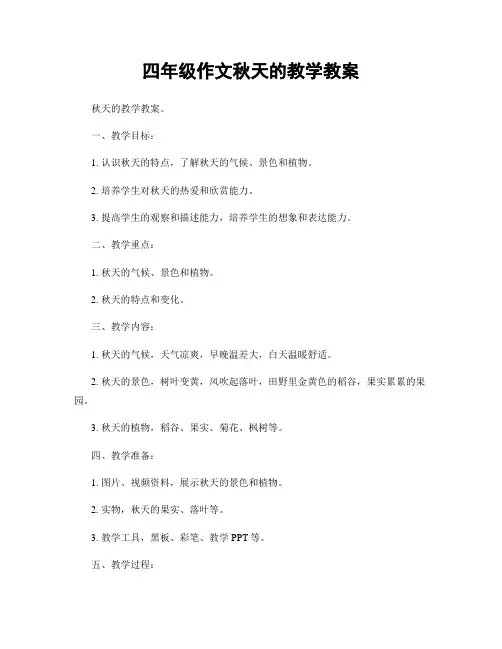 四年级作文秋天的教学教案

秋天的教学教案。

一、教学目标：

1. 认识秋天的特点，了解秋天的气候、景色和植物。

2. 培养学生对秋天的热爱和欣赏能力。

3. 提高学生的观察和描述能力，培养学生的想象和表达能力。

二、教学重点：

1. 秋天的气候、景色和植物。

2. 秋天的特点和变化。

三、教学内容：

1. 秋天的气候，天气凉爽，早晚温差大，白天温暖舒适。

2. 秋天的景色，树叶变黄，风吹起落叶，田野里金黄色的稻谷，果实累累的果园。

3. 秋天的植物，稻谷、果实、菊花、枫树等。

四、教学准备：

1. 图片、视频资料，展示秋天的景色和植物。

2. 实物，秋天的果实、落叶等。

3. 教学工具，黑板、彩笔、教学 PPT 等。

五、教学过程：